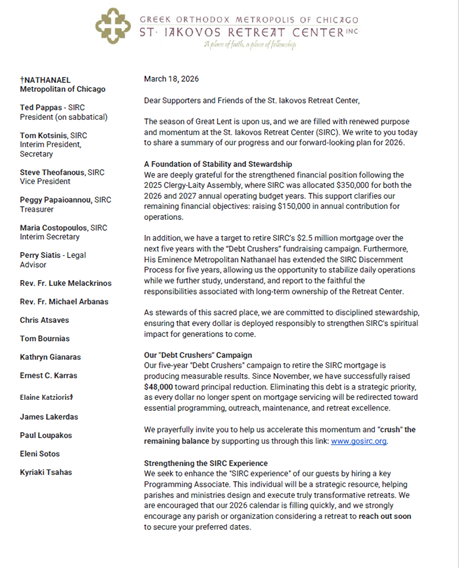 GREEK ORTHODOX METROPOLIS OF CHICAGO
ST. IAKOVOS RETREAT CENTER INC
A place of faith, a place of fellowship

†NATHANAEL
Metropolitan of Chicago

Ted Pappas - SIRC President (on sabbatical)

Tom Kotsinis, SIRC Interim President, Secretary

Steve Theofanous, SIRC Vice President

Peggy Papaioannou, SIRC Treasurer

Maria Costopoulos, SIRC Interim Secretary

Perry Siatis - Legal Advisor

Rev. Fr. Luke Melackrinos

Rev. Fr. Michael Arbanas

Chris Atsaves

Tom Bournias

Kathryn Gianaras

Ernest C. Karras

Elaine Katzioris†

James Lakerdas

Paul Loupakos

Eleni Sotos

Kyriaki Tsahas

March 18, 2026

Dear Supporters and Friends of the St. Iakovos Retreat Center,

The season of Great Lent is upon us, and we are filled with renewed purpose and momentum at the St. Iakovos Retreat Center (SIRC). We write to you today to share a summary of our progress and our forward-looking plan for 2026.

A Foundation of Stability and Stewardship
We are deeply grateful for the strengthened financial position following the 2025 Clergy-Laity Assembly, where SIRC was allocated $350,000 for both the 2026 and 2027 annual operating budget years. This support clarifies our remaining financial objectives: raising $150,000 in annual contribution for operations.

In addition, we have a target to retire SIRC's $2.5 million mortgage over the next five years with the "Debt Crushers" fundraising campaign. Furthermore, His Eminence Metropolitan Nathanael has extended the SIRC Discernment Process for five years, allowing us the opportunity to stabilize daily operations while we further study, understand, and report to the faithful the responsibilities associated with long-term ownership of the Retreat Center.

As stewards of this sacred place, we are committed to disciplined stewardship, ensuring that every dollar is deployed responsibly to strengthen SIRC's spiritual impact for generations to come.

Our "Debt Crushers" Campaign
Our five-year "Debt Crushers" campaign to retire the SIRC mortgage is producing measurable results. Since November, we have successfully raised $48,000 toward principal reduction. Eliminating this debt is a strategic priority, as every dollar no longer spent on mortgage servicing will be redirected toward essential programming, outreach, maintenance, and retreat excellence.

We prayerfully invite you to help us accelerate this momentum and "crush" the remaining balance by supporting us through this link: www.gosirc.org.

Strengthening the SIRC Experience
We seek to enhance the "SIRC experience" of our guests by hiring a key Programming Associate. This individual will be a strategic resource, helping parishes and ministries design and execute truly transformative retreats. We are encouraged that our 2026 calendar is filling quickly, and we strongly encourage any parish or organization considering a retreat to reach out soon to secure your preferred dates.